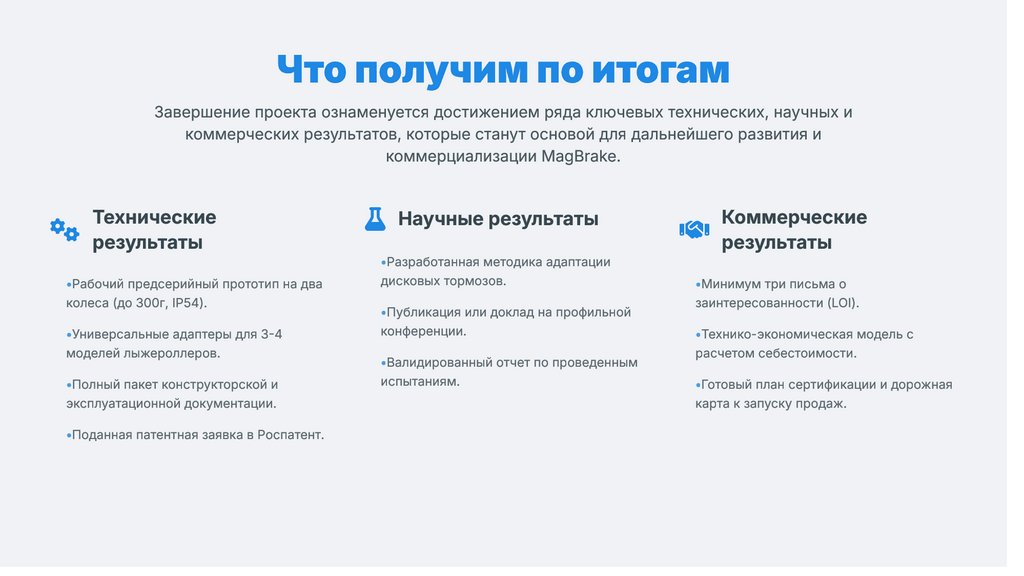 Что получим по итогам

Завершение проекта ознаменуется достижением ряда ключевых технических, научных и коммерческих результатов, которые станут основой для дальнейшего развития и коммерциализации MagBrake.

Технические результаты

•Рабочий предсерийный прототип на два колеса (до 300г, IP54).

•Универсальные адаптеры для 3-4 моделей лыжероллеров.

•Полный пакет конструкторской и эксплуатационной документации.

•Поданная патентная заявка в Роспатент.

Научные результаты

•Разработанная методика адаптации дисковых тормозов.

•Публикация или доклад на профильной конференции.

•Валидированный отчет по проведенным испытаниям.

Коммерческие результаты

•Минимум три письма о заинтересованности (LOI).

•Технико-экономическая модель с расчетом себестоимости.

•Готовый план сертификации и дорожная карта к запуску продаж.